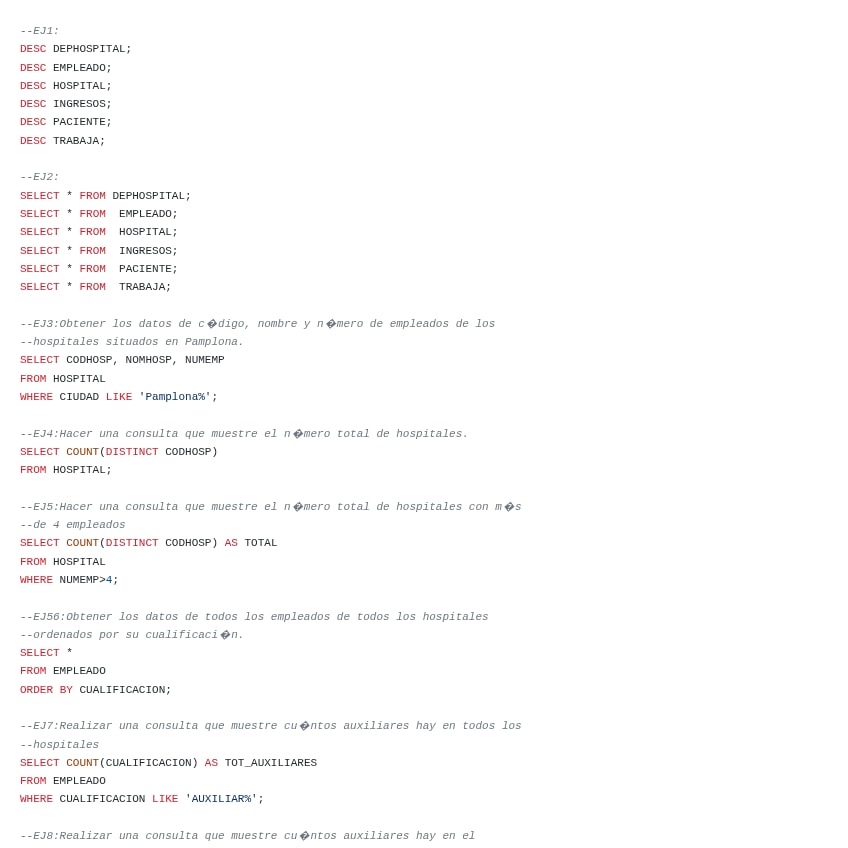 --EJ1:
DESC DEPHOSPITAL;
DESC EMPLEADO;
DESC HOSPITAL;
DESC INGRESOS;
DESC PACIENTE;
DESC TRABAJA;

--EJ2:
SELECT * FROM DEPHOSPITAL;
SELECT * FROM  EMPLEADO;
SELECT * FROM  HOSPITAL;
SELECT * FROM  INGRESOS;
SELECT * FROM  PACIENTE;
SELECT * FROM  TRABAJA;

--EJ3:Obtener los datos de c�digo, nombre y n�mero de empleados de los
--hospitales situados en Pamplona.
SELECT CODHOSP, NOMHOSP, NUMEMP
FROM HOSPITAL
WHERE CIUDAD LIKE 'Pamplona%';

--EJ4:Hacer una consulta que muestre el n�mero total de hospitales.
SELECT COUNT(DISTINCT CODHOSP)
FROM HOSPITAL;

--EJ5:Hacer una consulta que muestre el n�mero total de hospitales con m�s
--de 4 empleados
SELECT COUNT(DISTINCT CODHOSP) AS TOTAL
FROM HOSPITAL
WHERE NUMEMP>4;

--EJ56:Obtener los datos de todos los empleados de todos los hospitales
--ordenados por su cualificaci�n.
SELECT *
FROM EMPLEADO
ORDER BY CUALIFICACION;

--EJ7:Realizar una consulta que muestre cu�ntos auxiliares hay en todos los
--hospitales
SELECT COUNT(CUALIFICACION) AS TOT_AUXILIARES
FROM EMPLEADO
WHERE CUALIFICACION LIKE 'AUXILIAR%';

--EJ8:Realizar una consulta que muestre cu�ntos auxiliares hay en el